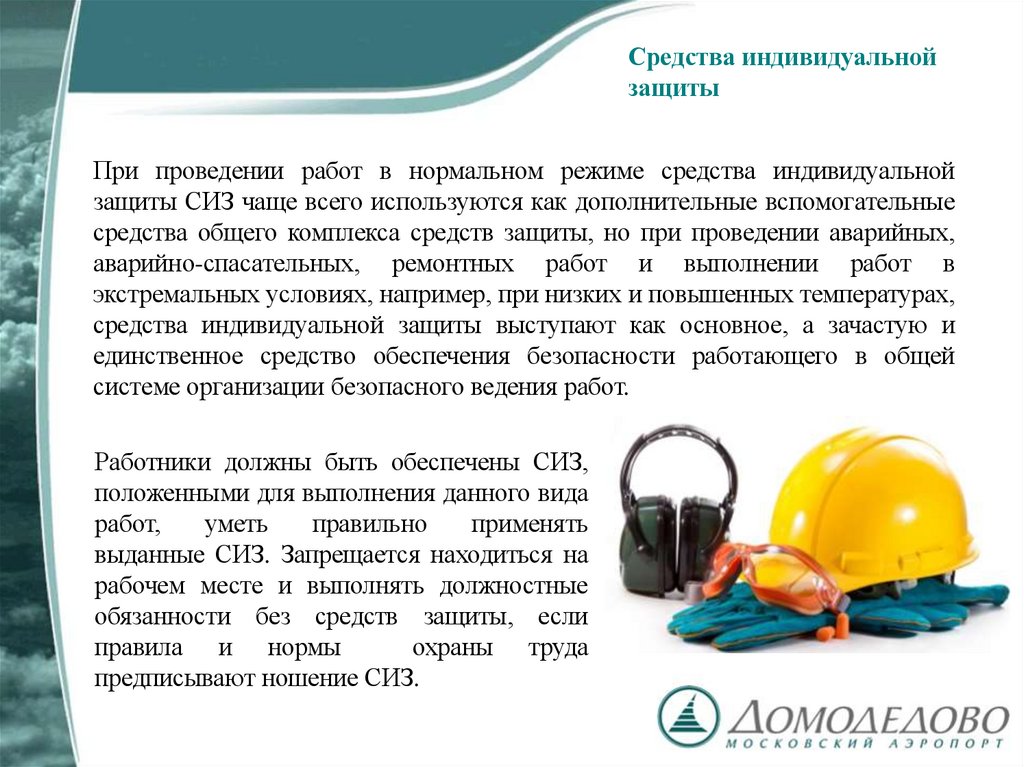 Средства индивидуальной защиты

При проведении работ в нормальном режиме средства индивидуальной защиты СИЗ чаще всего используются как дополнительные вспомогательные средства общего комплекса средств защиты, но при проведении аварийных, аварийно-спасательных, ремонтных работ и выполнении работ в экстремальных условиях, например, при низких и повышенных температурах, средства индивидуальной защиты выступают как основное, а зачастую и единственное средство обеспечения безопасности работающего в общей системе организации безопасного ведения работ.

Работники должны быть обеспечены СИЗ, положенными для выполнения данного вида работ, уметь правильно применять выданные СИЗ. Запрещается находиться на рабочем месте и выполнять должностные обязанности без средств защиты, если правила и нормы охраны труда предписывают ношение СИЗ.

ДОМОДЕДОВО
МОСКОВСКИЙ АЭРОПОРТ